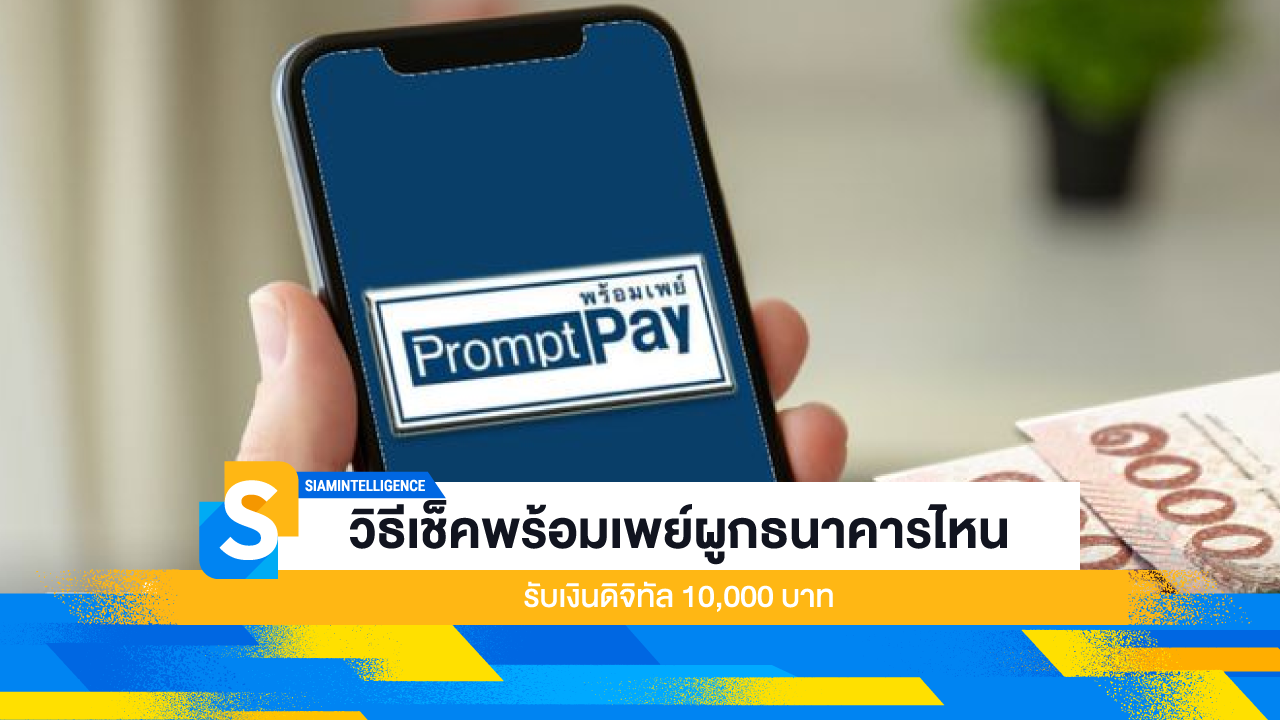 พร้อมเพย์
PromptPay

๑๐๐๐

S
SIAMINTELLIGENCE
วิธีเช็คพร้อมเพย์ผูกธนาคารไหน
รับเงินดิจิทัล 10,000 บาท